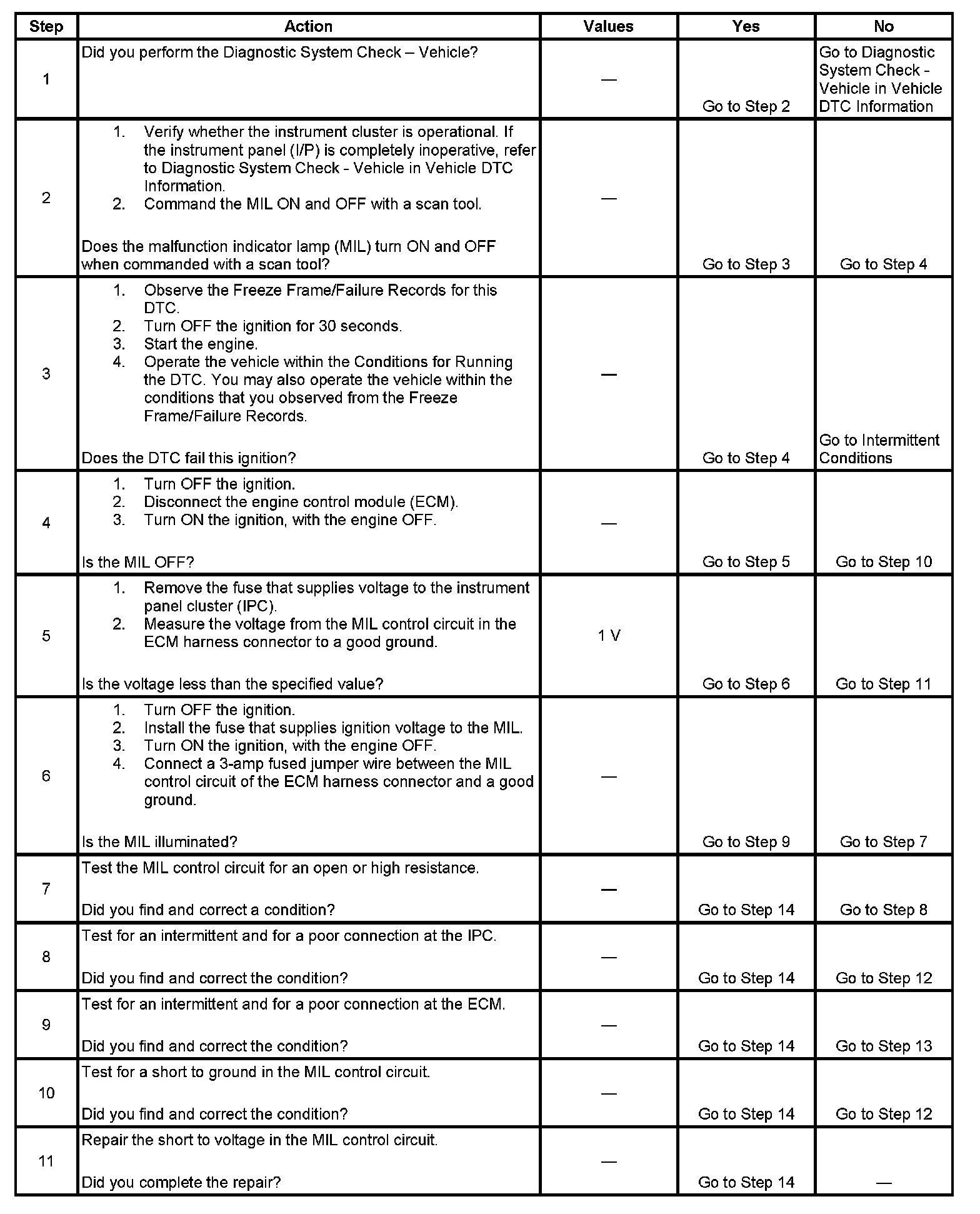 | Step | Action | Values | Yes | No |
|---|---|---|---|---|
| 1 | Did you perform the Diagnostic System Check – Vehicle? | — | Go to Step 2 | Go to Diagnostic System Check - Vehicle in Vehicle DTC Information |
| 2 | 1. Verify whether the instrument cluster is operational. If the instrument panel (I/P) is completely inoperative, refer to Diagnostic System Check - Vehicle in Vehicle DTC Information. 2. Command the MIL ON and OFF with a scan tool. Does the malfunction indicator lamp (MIL) turn ON and OFF when commanded with a scan tool? | — | Go to Step 3 | Go to Step 4 |
| 3 | 1. Observe the Freeze Frame/Failure Records for this DTC. 2. Turn OFF the ignition for 30 seconds. 3. Start the engine. 4. Operate the vehicle within the Conditions for Running the DTC. You may also operate the vehicle within the conditions that you observed from the Freeze Frame/Failure Records. Does the DTC fail this ignition? | — | Go to Step 4 | Go to Intermittent Conditions |
| 4 | 1. Turn OFF the ignition. 2. Disconnect the engine control module (ECM). 3. Turn ON the ignition, with the engine OFF. Is the MIL OFF? | — | Go to Step 5 | Go to Step 10 |
| 5 | 1. Remove the fuse that supplies voltage to the instrument panel cluster (IPC). 2. Measure the voltage from the MIL control circuit in the ECM harness connector to a good ground. Is the voltage less than the specified value? | 1 V | Go to Step 6 | Go to Step 11 |
| 6 | 1. Turn OFF the ignition. 2. Install the fuse that supplies ignition voltage to the MIL. 3. Turn ON the ignition, with the engine OFF. 4. Connect a 3-amp fused jumper wire between the MIL control circuit of the ECM harness connector and a good ground. Is the MIL illuminated? | — | Go to Step 9 | Go to Step 7 |
| 7 | Test the MIL control circuit for an open or high resistance. Did you find and correct a condition? | — | Go to Step 14 | Go to Step 8 |
| 8 | Test for an intermittent and for a poor connection at the IPC. Did you find and correct the condition? | — | Go to Step 14 | Go to Step 12 |
| 9 | Test for an intermittent and for a poor connection at the ECM. Did you find and correct the condition? | — | Go to Step 14 | Go to Step 13 |
| 10 | Test for a short to ground in the MIL control circuit. Did you find and correct the condition? | — | Go to Step 14 | Go to Step 12 |
| 11 | Repair the short to voltage in the MIL control circuit. Did you complete the repair? | — | Go to Step 14 | — |